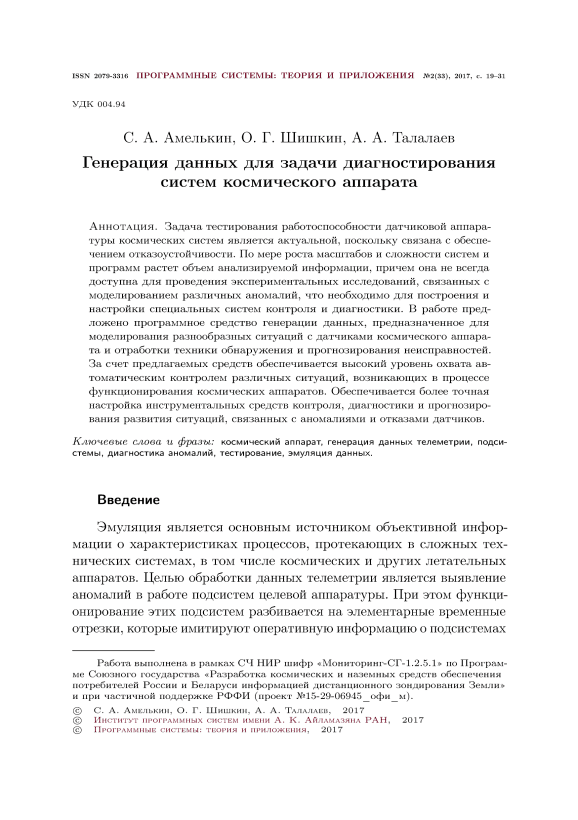 ISSN 2079-3316 ПРОГРАММНЫЕ СИСТЕМЫ: ТЕОРИЯ И ПРИЛОЖЕНИЯ №2(33), 2017, с. 19–31

УДК 004.94

С. А. Амелькин, О. Г. Шишкин, А. А. Талалаев

Генерация данных для задачи диагностирования систем космического аппарата

Аннотация. Задача тестирования работоспособности датчиковой аппаратуры космических систем является актуальной, поскольку связана с обеспечением отказоустойчивости. По мере роста масштабов и сложности систем и программ растет объем анализируемой информации, причем она не всегда доступна для проведения экспериментальных исследований, связанных с моделированием различных аномалий, что необходимо для построения и настройки специальных систем контроля и диагностики. В работе предложено программное средство генерации данных, предназначенное для моделирования разнообразных ситуаций с датчиками космического аппарата и отработки техники обнаружения и прогнозирования неисправностей. За счет предлагаемых средств обеспечивается высокий уровень охвата автоматическим контролем различных ситуаций, возникающих в процессе функционирования космических аппаратов. Обеспечивается более точная настройка инструментальных средств контроля, диагностики и прогнозирования развития ситуаций, связанных с аномалиями и отказами датчиков.

Ключевые слова и фразы: космический аппарат, генерация данных телеметрии, подсистемы, диагностика аномалий, тестирование, эмуляция данных.

Введение

Эмуляция является основным источником объективной информации о характеристиках процессов, протекающих в сложных технических системах, в том числе космических и других летательных аппаратов. Целью обработки данных телеметрии является выявление аномалий в работе подсистем целевой аппаратуры. При этом функционирование этих подсистем разбивается на элементарные временные отрезки, которые имитируют оперативную информацию о подсистемах

Работа выполнена в рамках СЧ НИР шифр «Мониторинг-СГ-1.2.5.1» по Программе Союзного государства «Разработка космических и наземных средств обеспечения потребителей России и Беларуси информацией дистанционного зондирования Земли» и при частичной поддержке РФФИ (проект №15-29-06945_офи_м).

© С. А. Амелькин, О. Г. Шишкин, А. А. Талалаев, 2017
© Институт программных систем имени А. К. Айламазяна РАН, 2017
© Программные системы: теория и приложения, 2017